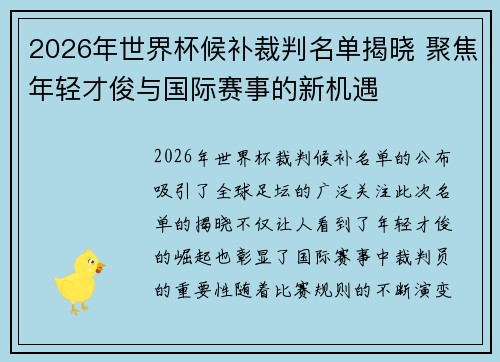 2026年世界杯候补裁判名单揭晓 聚焦年轻才俊与国际赛事的新机遇

2026年世界杯裁判候补名单的公布吸引了全球足坛的广泛关注此次名单的揭晓不仅让人看到了年轻才俊的崛起也彰显了国际赛事中裁判员的重要性随着比赛规则的不断演变